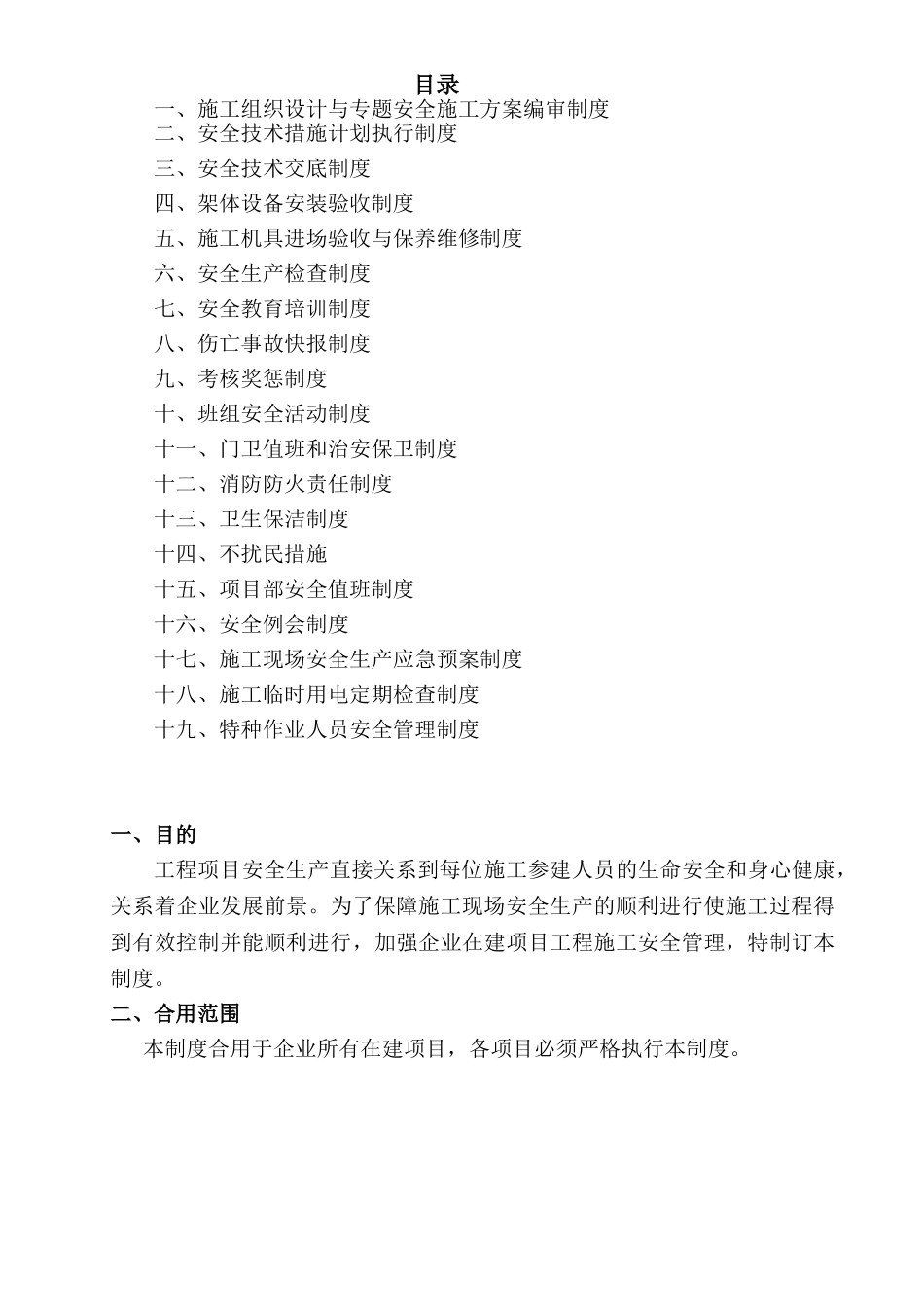 目录

一、施工组织设计与专题安全施工方案编审制度
二、安全技术措施计划执行制度
三、安全技术交底制度
四、架体设备安装验收制度
五、施工机具进场验收与保养维修制度
六、安全生产检查制度
七、安全教育培训制度
八、伤亡事故快报制度
九、考核奖惩制度
十、班组安全活动制度
十一、门卫值班和治安保卫制度
十二、消防防火责任制度
十三、卫生保洁制度
十四、不扰民措施
十五、项目部安全值班制度
十六、安全例会制度
十七、施工现场安全生产应急预案制度
十八、施工临时用电定期检查制度
十九、特种作业人员安全管理制度

一、目的

工程项目安全生产直接关系到每位施工参建人员的生命安全和身心健康，关系着企业发展前景。为了保障施工现场安全生产的顺利进行使施工过程得到有效控制并能顺利进行，加强企业在建项目工程施工安全管理，特制订本制度。

二、合用范围

本制度合用于企业所有在建项目，各项目必须严格执行本制度。